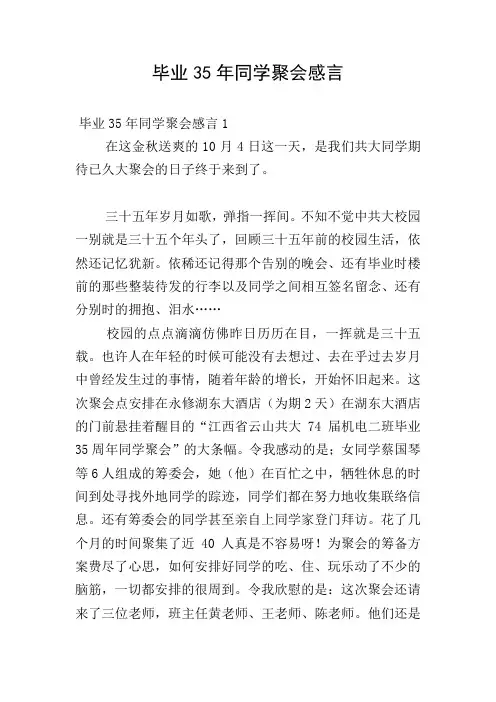 毕业35年同学聚会感言

毕业35年同学聚会感言1

在这金秋送爽的10月4日这一天，是我们共大同学期待已久大聚会的日子终于来到了。

三十五年岁月如歌，弹指一挥间。不知不觉中共大校园一别就是三十五个年头了，回顾三十五年前的校园生活，依然还记忆犹新。依稀还记得那个告别的晚会、还有毕业时楼前的那些整装待发的行李以及同学之间相互签名留念、还有分别时的拥抱、泪水……

校园的点点滴滴仿佛昨日历历在目，一挥就是三十五载。也许人在年轻的时候可能没有去想过、去在乎过去岁月中曾经发生过的事情，随着年龄的增长，开始怀旧起来。这次聚会点安排在永修湖东大酒店（为期2天）在湖东大酒店的门前悬挂着醒目的“江西省云山共大 74 届机电二班毕业35周年同学聚会”的大条幅。令我感动的是：女同学蔡国琴等6人组成的筹委会，她（他）在百忙之中，牺牲休息的时间到处寻找外地同学的踪迹，同学们都在努力地收集联络信息。还有筹委会的同学甚至亲自上同学家登门拜访。花了几个月的时间聚集了近 40 人真是不容易呀！为聚会的筹备方案费尽了心思，如何安排好同学的吃、住、玩乐动了不少的脑筋，一切都安排的很周到。令我欣慰的是：这次聚会还请来了三位老师，班主任黄老师、王老师、陈老师。他们还是